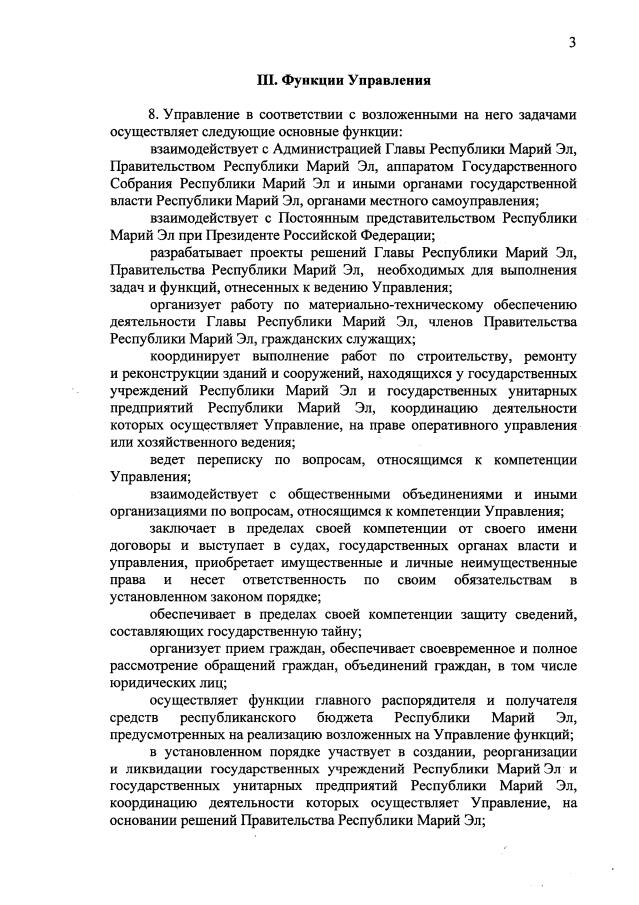 3

III. Функции Управления

8. Управление в соответствии с возложенными на него задачами осуществляет следующие основные функции:

взаимодействует с Администрацией Главы Республики Марий Эл, Правительством Республики Марий Эл, аппаратом Государственного Собрания Республики Марий Эл и иными органами государственной власти Республики Марий Эл, органами местного самоуправления;

взаимодействует с Постоянным представительством Республики Марий Эл при Президенте Российской Федерации;

разрабатывает проекты решений Главы Республики Марий Эл, Правительства Республики Марий Эл, необходимых для выполнения задач и функций, отнесенных к ведению Управления;

организует работу по материально-техническому обеспечению деятельности Главы Республики Марий Эл, членов Правительства Республики Марий Эл, гражданских служащих;

координирует выполнение работ по строительству, ремонту и реконструкции зданий и сооружений, находящихся у государственных учреждений Республики Марий Эл и государственных унитарных предприятий Республики Марий Эл, координацию деятельности которых осуществляет Управление, на праве оперативного управления или хозяйственного ведения;

ведет переписку по вопросам, относящимся к компетенции Управления;

взаимодействует с общественными объединениями и иными организациями по вопросам, относящимся к компетенции Управления;

заключает в пределах своей компетенции от своего имени договоры и выступает в судах, государственных органах власти и управления, приобретает имущественные и личные неимущественные права и несет ответственность по своим обязательствам в установленном законом порядке;

обеспечивает в пределах своей компетенции защиту сведений, составляющих государственную тайну;

организует прием граждан, обеспечивает своевременное и полное рассмотрение обращений граждан, объединений граждан, в том числе юридических лиц;

осуществляет функции главного распорядителя и получателя средств республиканского бюджета Республики Марий Эл, предусмотренных на реализацию возложенных на Управление функций;

в установленном порядке участвует в создании, реорганизации и ликвидации государственных учреждений Республики Марий Эл и государственных унитарных предприятий Республики Марий Эл, координацию деятельности которых осуществляет Управление, на основании решений Правительства Республики Марий Эл;